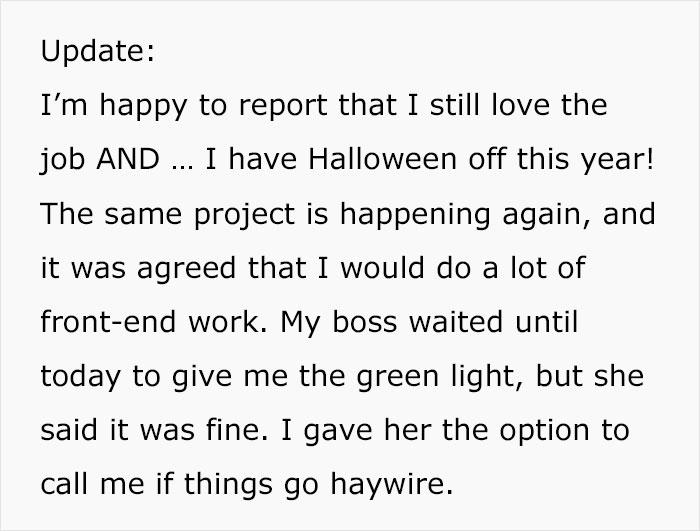 Update:
I'm happy to report that I still love the job AND … I have Halloween off this year! The same project is happening again, and it was agreed that I would do a lot of front-end work. My boss waited until today to give me the green light, but she said it was fine. I gave her the option to call me if things go haywire.